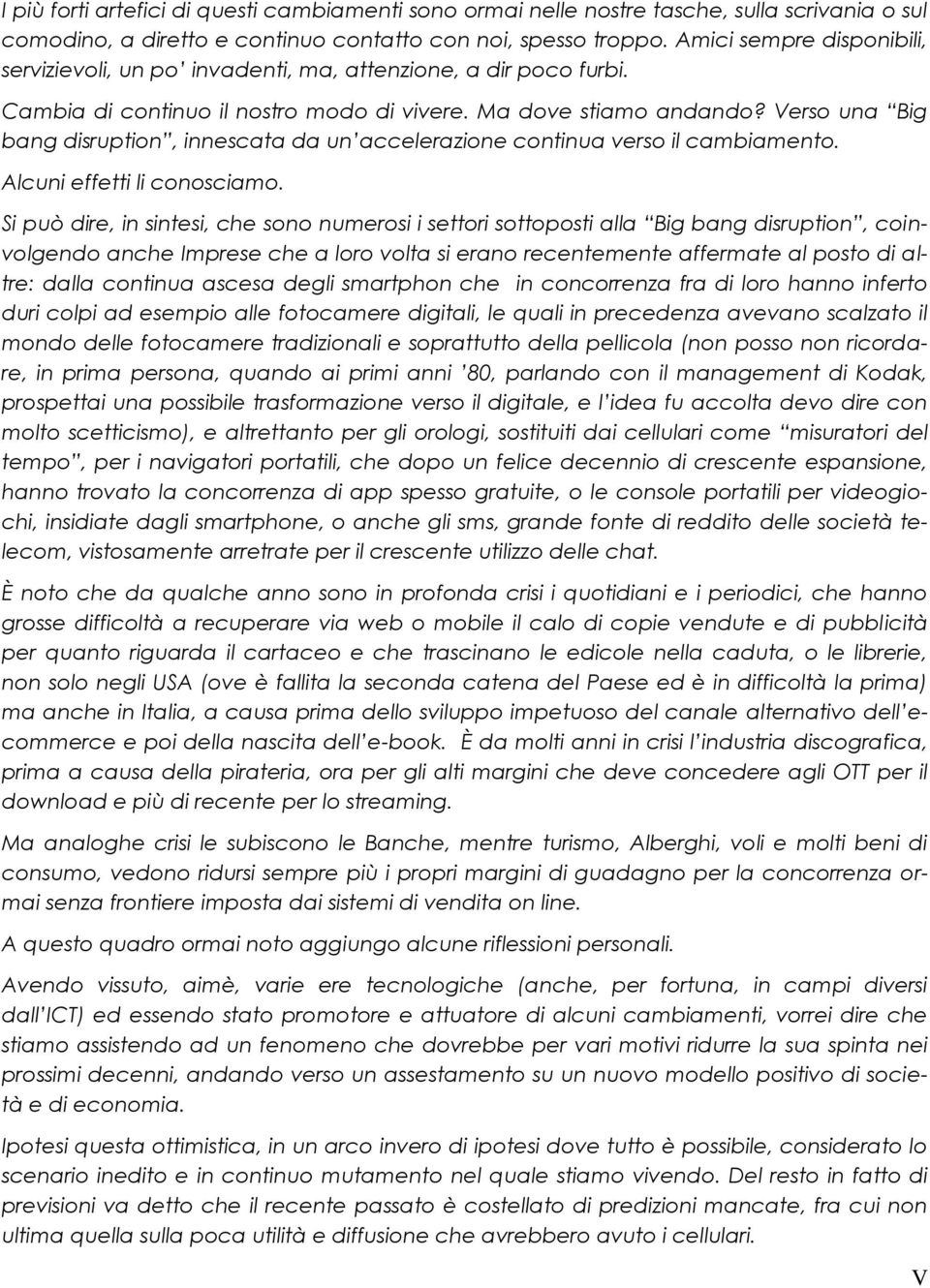 I più forti artefici di questi cambiamenti sono ormai nelle nostre tasche, sulla scrivania o sul comodino, a diretto e continuo contatto con noi, spesso troppo. Amici sempre disponibili, servizievoli, un po' invadenti, ma, attenzione, a dir poco furbi.

Cambia di continuo il nostro modo di vivere. Ma dove stiamo andando? Verso una "Big bang disruption", innescata da un'accelerazione continua verso il cambiamento.

Alcuni effetti li conosciamo.

Si può dire, in sintesi, che sono numerosi i settori sottoposti alla "Big bang disruption", coinvolgendo anche Imprese che a loro volta si erano recentemente affermate al posto di altre: dalla continua ascesa degli smartphon che in concorrenza fra di loro hanno inferto duri colpi ad esempio alle fotocamere digitali, le quali in precedenza avevano scalzato il mondo delle fotocamere tradizionali e soprattutto della pellicola (non posso non ricordare, in prima persona, quando ai primi anni '80, parlando con il management di Kodak, prospettai una possibile trasformazione verso il digitale, e l'idea fu accolta devo dire con molto scetticismo), e altrettanto per gli orologi, sostituiti dai cellulari come "misuratori del tempo", per i navigatori portatili, che dopo un felice decennio di crescente espansione, hanno trovato la concorrenza di app spesso gratuite, o le console portatili per videogiochi, insidiate dagli smartphone, o anche gli sms, grande fonte di reddito delle società telecom, vistosamente arretrate per il crescente utilizzo delle chat.

È noto che da qualche anno sono in profonda crisi i quotidiani e i periodici, che hanno grosse difficoltà a recuperare via web o mobile il calo di copie vendute e di pubblicità per quanto riguarda il cartaceo e che trascinano le edicole nella caduta, o le librerie, non solo negli USA (ove è fallita la seconda catena del Paese ed è in difficoltà la prima) ma anche in Italia, a causa prima dello sviluppo impetuoso del canale alternativo dell'e-commerce e poi della nascita dell'e-book. È da molti anni in crisi l'industria discografica, prima a causa della pirateria, ora per gli alti margini che deve concedere agli OTT per il download e più di recente per lo streaming.

Ma analoghe crisi le subiscono le Banche, mentre turismo, Alberghi, voli e molti beni di consumo, vedono ridursi sempre più i propri margini di guadagno per la concorrenza ormai senza frontiere imposta dai sistemi di vendita on line.

A questo quadro ormai noto aggiungo alcune riflessioni personali.

Avendo vissuto, aimè, varie ere tecnologiche (anche, per fortuna, in campi diversi dall'ICT) ed essendo stato promotore e attuatore di alcuni cambiamenti, vorrei dire che stiamo assistendo ad un fenomeno che dovrebbe per vari motivi ridurre la sua spinta nei prossimi decenni, andando verso un assestamento su un nuovo modello positivo di società e di economia.

Ipotesi questa ottimistica, in un arco invero di ipotesi dove tutto è possibile, considerato lo scenario inedito e in continuo mutamento nel quale stiamo vivendo. Del resto in fatto di previsioni va detto che il recente passato è costellato di predizioni mancate, fra cui non ultima quella sulla poca utilità e diffusione che avrebbero avuto i cellulari.

V